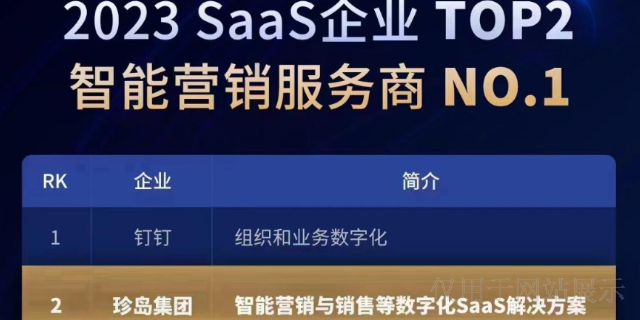 2023 SaaS企业 TOP2
智能营销服务商 NO.1

| RK | 企业 | 简介 |
|---|---|---|
| 1 | 钉钉 | 组织和业务数字化 |
| 2 | 珍岛集团 | 智能营销与销售等数字化SaaS解决方案 |

仅用于网站展示